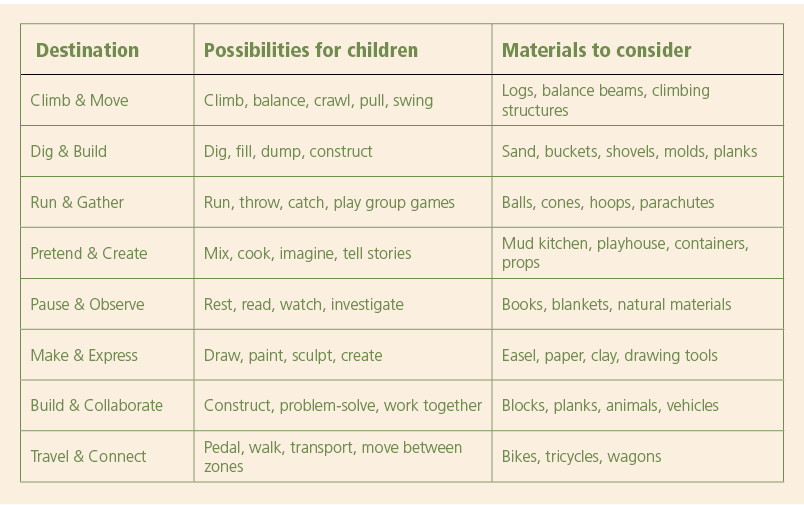 | Destination | Possibilities for children | Materials to consider |
|---|---|---|
| Climb & Move | Climb, balance, crawl, pull, swing | Logs, balance beams, climbing structures |
| Dig & Build | Dig, fill, dump, construct | Sand, buckets, shovels, molds, planks |
| Run & Gather | Run, throw, catch, play group games | Balls, cones, hoops, parachutes |
| Pretend & Create | Mix, cook, imagine, tell stories | Mud kitchen, playhouse, containers, props |
| Pause & Observe | Rest, read, watch, investigate | Books, blankets, natural materials |
| Make & Express | Draw, paint, sculpt, create | Easel, paper, clay, drawing tools |
| Build & Collaborate | Construct, problem-solve, work together | Blocks, planks, animals, vehicles |
| Travel & Connect | Pedal, walk, transport, move between zones | Bikes, tricycles, wagons |